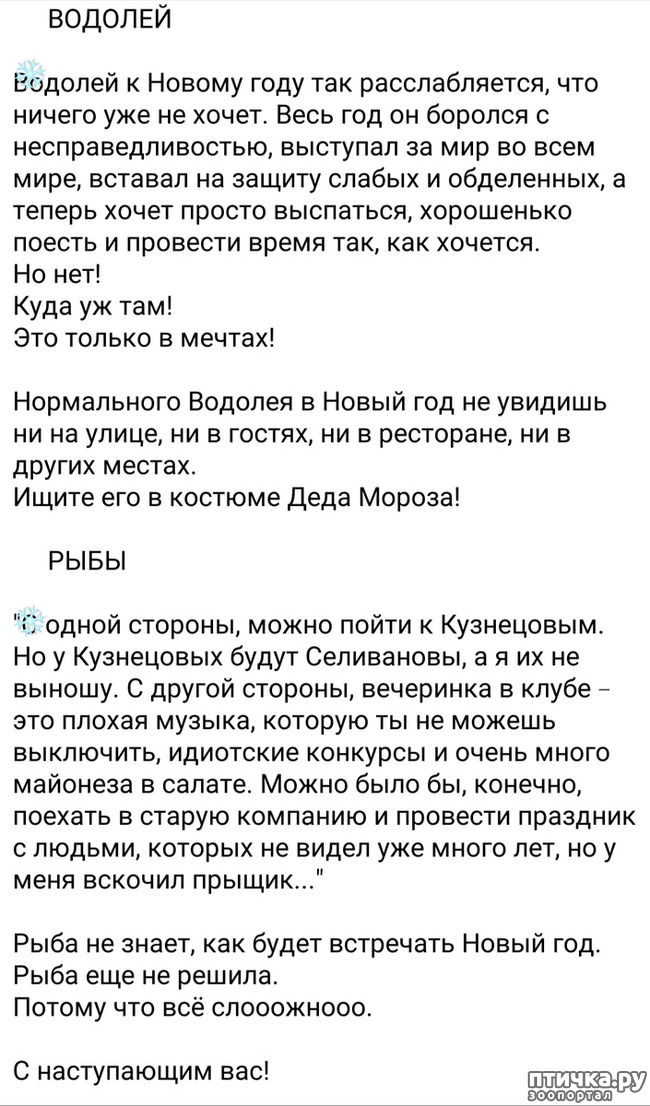 ВОДОЛЕЙ

Водолей к Новому году так расслабляется, что ничего уже не хочет. Весь год он боролся с несправедливостью, выступал за мир во всем мире, вставал на защиту слабых и обделенных, а теперь хочет просто выспаться, хорошенько поесть и провести время так, как хочется.
Но нет!
Куда уж там!
Это только в мечтах!

Нормального Водолея в Новый год не увидишь ни на улице, ни в гостях, ни в ресторане, ни в других местах.
Ищите его в костюме Деда Мороза!

РЫБЫ

"С одной стороны, можно пойти к Кузнецовым. Но у Кузнецовых будут Селивановы, а я их не выношу. С другой стороны, вечеринка в клубе - это плохая музыка, которую ты не можешь выключить, идиотские конкурсы и очень много майонеза в салате. Можно было бы, конечно, поехать в старую компанию и провести праздник с людьми, которых не видел уже много лет, но у меня вскочил прыщик..."

Рыба не знает, как будет встречать Новый год. Рыба еще не решила.
Потому что всё слооожнооо.

С наступающим вас!

птичка.ру
зоопортал